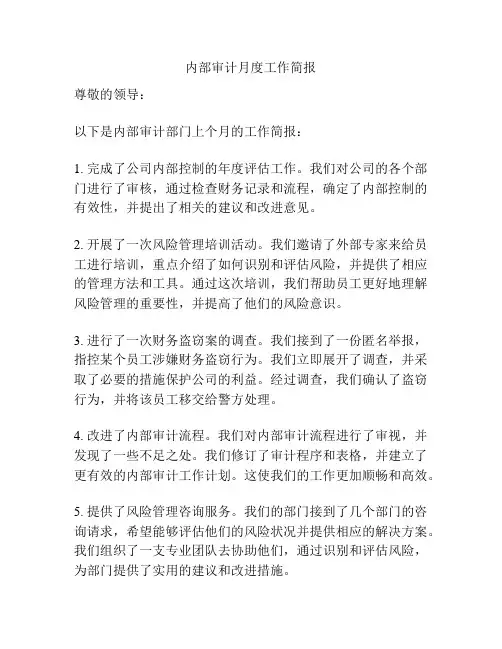 内部审计月度工作简报

尊敬的领导：

以下是内部审计部门上个月的工作简报：

1. 完成了公司内部控制的年度评估工作。我们对公司的各个部门进行了审核，通过检查财务记录和流程，确定了内部控制的有效性，并提出了相关的建议和改进意见。

2. 开展了一次风险管理培训活动。我们邀请了外部专家来给员工进行培训，重点介绍了如何识别和评估风险，并提供了相应的管理方法和工具。通过这次培训，我们帮助员工更好地理解风险管理的重要性，并提高了他们的风险意识。

3. 进行了一次财务盗窃案的调查。我们接到了一份匿名举报，指控某个员工涉嫌财务盗窃行为。我们立即展开了调查，并采取了必要的措施保护公司的利益。经过调查，我们确认了盗窃行为，并将该员工移交给警方处理。

4. 改进了内部审计流程。我们对内部审计流程进行了审视，并发现了一些不足之处。我们修订了审计程序和表格，并建立了更有效的内部审计工作计划。这使我们的工作更加顺畅和高效。

5. 提供了风险管理咨询服务。我们的部门接到了几个部门的咨询请求，希望能够评估他们的风险状况并提供相应的解决方案。我们组织了一支专业团队去协助他们，通过识别和评估风险，为部门提供了实用的建议和改进措施。